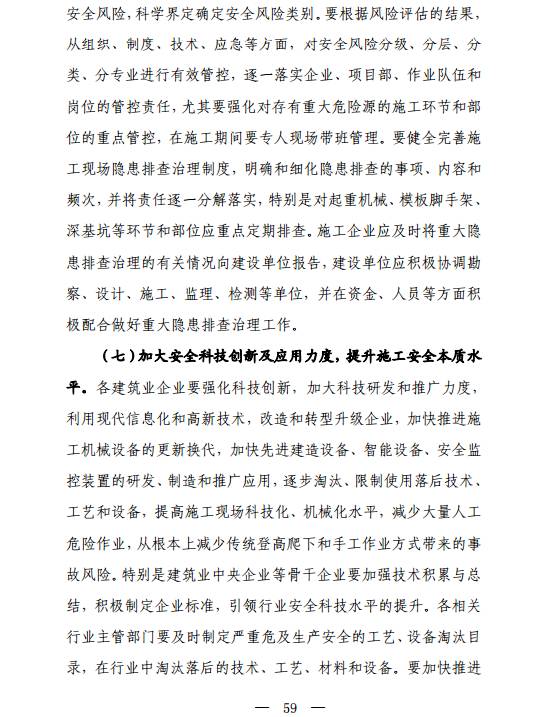 安全风险，科学界定确定安全风险类别。要根据风险评估的结果，从组织、制度、技术、应急等方面，对安全风险分级、分层、分类、分专业进行有效管控，逐一落实企业、项目部、作业队伍和岗位的管控责任，尤其要强化对存有重大危险源的施工环节和部位的重点管控，在施工期间要专人现场带班管理。要健全完善施工现场隐患排查治理制度，明确和细化隐患排查的事项、内容和频次，并将责任逐一分解落实，特别是对起重机械、模板脚手架、深基坑等环节和部位应重点定期排查。施工企业应及时将重大隐患排查治理的有关情况向建设单位报告，建设单位应积极协调勘察、设计、施工、监理、检测等单位，并在资金、人员等方面积极配合做好重大隐患排查治理工作。

（七）加大安全科技创新及应用力度，提升施工安全本质水平。各建筑业企业要强化科技创新，加大科技研发和推广力度，利用现代信息化和高新技术，改造和转型升级企业，加快推进施工机械设备的更新换代，加快先进建造设备、智能设备、安全监控装置的研发、制造和推广应用，逐步淘汰、限制使用落后技术、工艺和设备，提高施工现场科技化、机械化水平，减少大量人工危险作业，从根本上减少传统登高爬下和手工作业方式带来的事故风险。特别是建筑业中央企业等骨干企业要加强技术积累与总结，积极制定企业标准，引领行业安全科技水平的提升。各相关行业主管部门要及时制定严重危及生产安全的工艺、设备淘汰目录，在行业中淘汰落后的技术、工艺、材料和设备。要加快推进

— 59 —